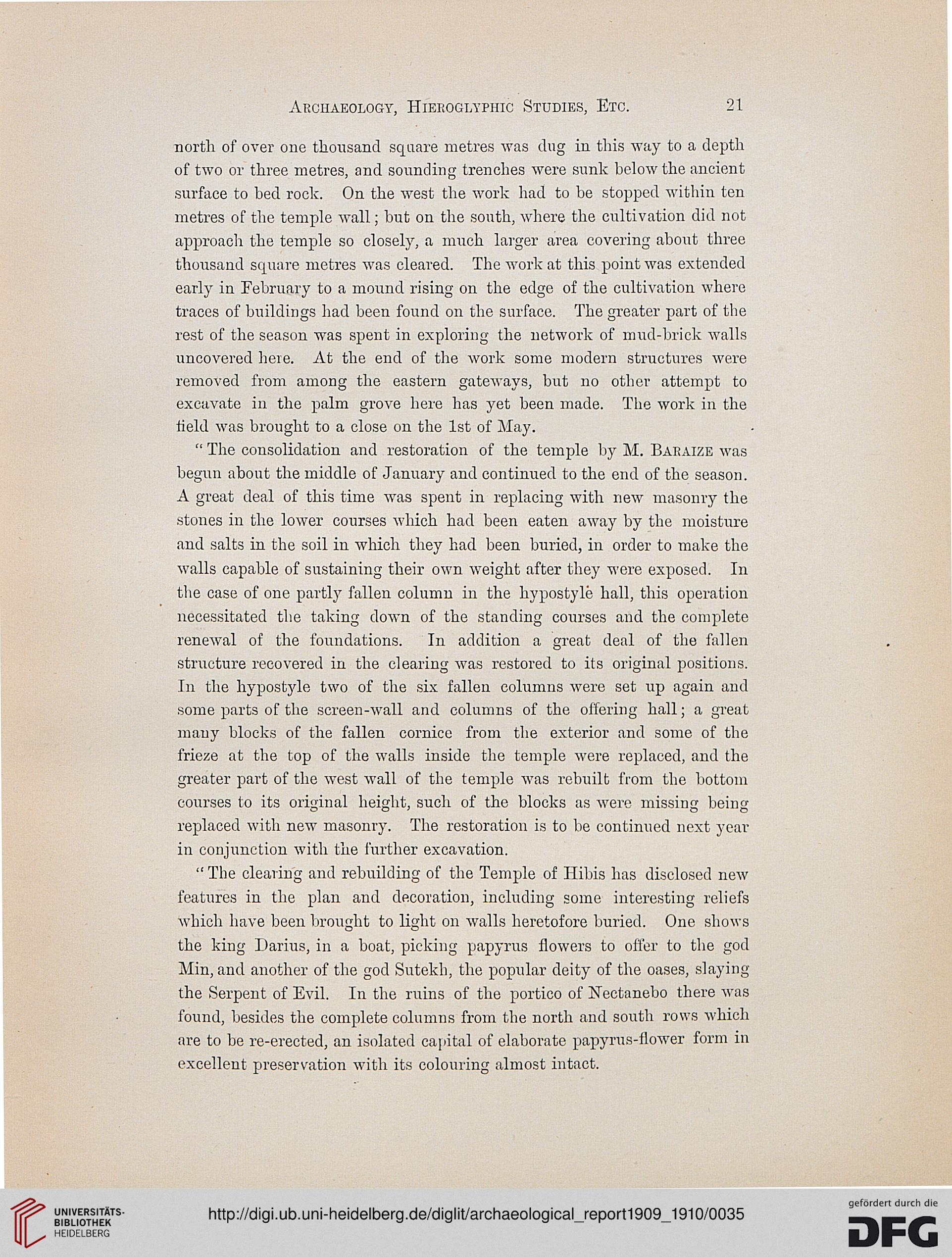 Archaeology, Hieroglyphic Studies, Etc. 21

north of over one thousand square metres was dug in this way to a depth of two or three metres, and sounding trenches were sunk below the ancient surface to bed rock. On the west the work had to be stopped within ten metres of the temple wall; but on the south, where the cultivation did not approach the temple so closely, a much larger area covering about three thousand square metres was cleared. The work at this point was extended early in February to a mound rising on the edge of the cultivation where traces of buildings had been found on the surface. The greater part of the rest of the season was spent in exploring the network of mud-brick walls uncovered here. At the end of the work some modern structures were removed from among the eastern gateways, but no other attempt to excavate in the palm grove here has yet been made. The work in the field was brought to a close on the 1st of May.

"The consolidation and restoration of the temple by M. Baraize was begun about the middle of January and continued to the end of the season. A great deal of this time was spent in replacing with new masonry the stones in the lower courses which had been eaten away by the moisture and salts in the soil in which they had been buried, in order to make the walls capable of sustaining their own weight after they were exposed. In the case of one partly fallen column in the hypostyle hall, this operation necessitated the taking down of the standing courses and the complete renewal of the foundations. In addition a great deal of the fallen structure recovered in the clearing was restored to its original positions. In the hypostyle two of the six fallen columns were set up again and some parts of the screen-wall and columns of the offering hall; a great many blocks of the fallen cornice from the exterior and some of the frieze at the top of the walls inside the temple were replaced, and the greater part of the west wall of the temple was rebuilt from the bottom courses to its original height, such of the blocks as were missing being replaced with new masonry. The restoration is to be continued next year in conjunction with the further excavation.

"The clearing and rebuilding of the Temple of Hibis has disclosed new features in the plan and decoration, including some interesting reliefs which have been brought to light on walls heretofore buried. One shows the king Darius, in a boat, picking papyrus flowers to offer to the god Min, and another of the god Sutekh, the popular deity of the oases, slaying the Serpent of Evil. In the ruins of the portico of Nectanebo there was found, besides the complete columns from the north and south rows which are to be re-erected, an isolated capital of elaborate papyrus-flower form in excellent preservation with its colouring almost intact.

UNIVERSITÄTS-BIBLIOTHEK HEIDELBERG
http://digi.ub.uni-heidelberg.de/diglit/archaeological_report1909_1910/0035
gefördert durch die DFG